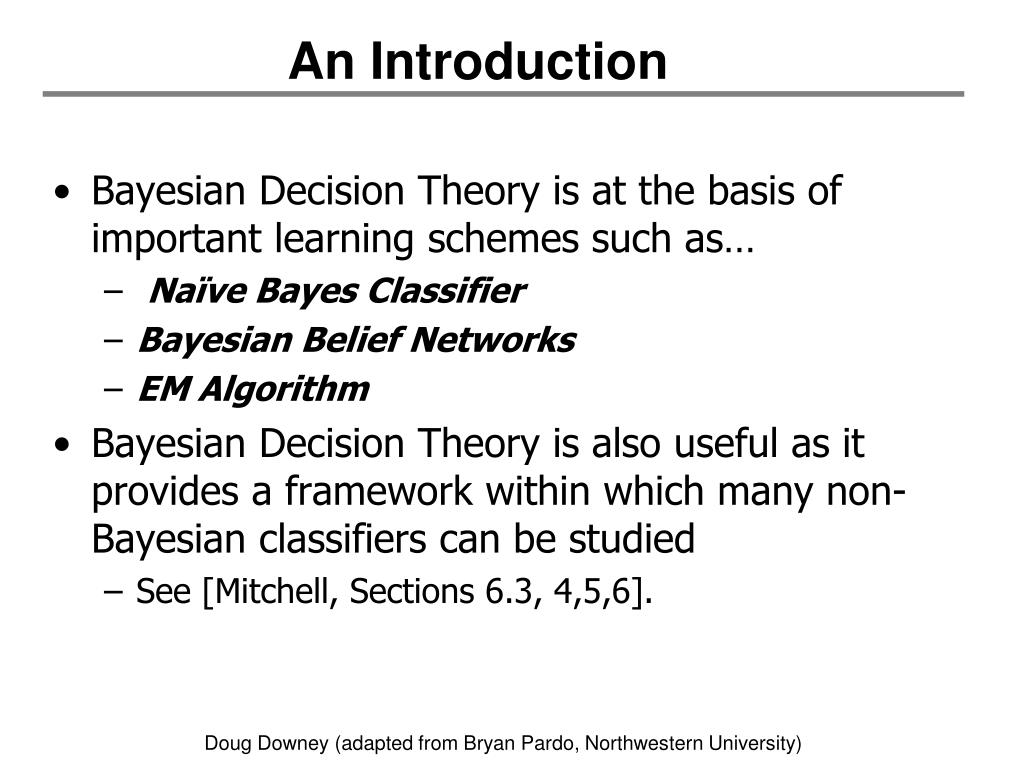 An Introduction

• Bayesian Decision Theory is at the basis of important learning schemes such as…
– Naïve Bayes Classifier
– Bayesian Belief Networks
– EM Algorithm

• Bayesian Decision Theory is also useful as it provides a framework within which many non-Bayesian classifiers can be studied
– See [Mitchell, Sections 6.3, 4,5,6].

Doug Downey (adapted from Bryan Pardo, Northwestern University)